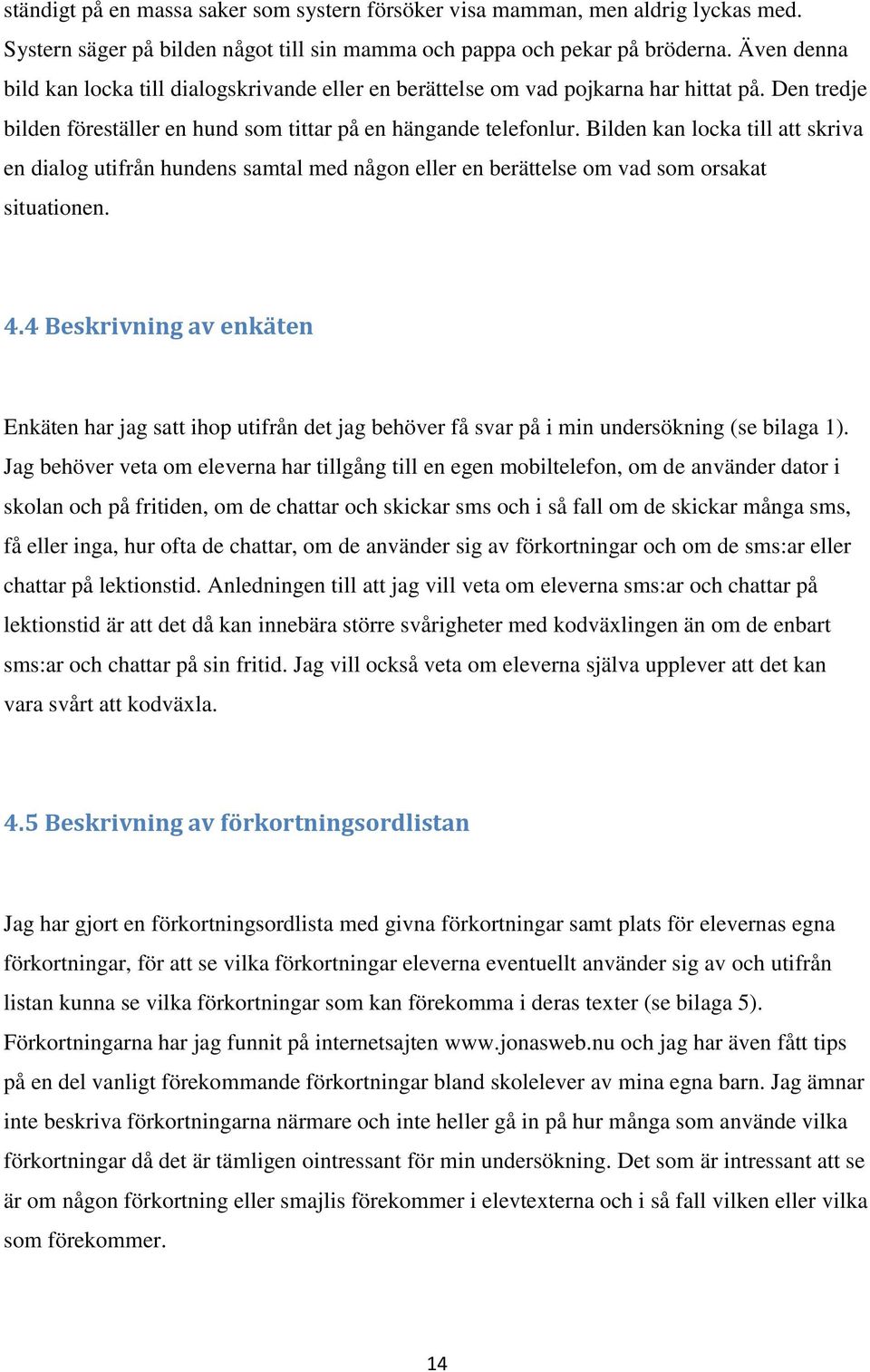 ständigt på en massa saker som systern försöker visa mamman, men aldrig lyckas med. Systern säger på bilden något till sin mamma och pappa och pekar på bröderna. Även denna bild kan locka till dialogskrivande eller en berättelse om vad pojkarna har hittat på. Den tredje bilden föreställer en hund som tittar på en hängande telefonlur. Bilden kan locka till att skriva en dialog utifrån hundens samtal med någon eller en berättelse om vad som orsakat situationen.

4.4 Beskrivning av enkäten

Enkäten har jag satt ihop utifrån det jag behöver få svar på i min undersökning (se bilaga 1). Jag behöver veta om eleverna har tillgång till en egen mobiltelefon, om de använder dator i skolan och på fritiden, om de chattar och skickar sms och i så fall om de skickar många sms, få eller inga, hur ofta de chattar, om de använder sig av förkortningar och om de sms:ar eller chattar på lektionstid. Anledningen till att jag vill veta om eleverna sms:ar och chattar på lektionstid är att det då kan innebära större svårigheter med kodväxlingen än om de enbart sms:ar och chattar på sin fritid. Jag vill också veta om eleverna själva upplever att det kan vara svårt att kodväxla.

4.5 Beskrivning av förkortningsordlistan

Jag har gjort en förkortningsordlista med givna förkortningar samt plats för elevernas egna förkortningar, för att se vilka förkortningar eleverna eventuellt använder sig av och utifrån listan kunna se vilka förkortningar som kan förekomma i deras texter (se bilaga 5). Förkortningarna har jag funnit på internetsajten www.jonasweb.nu och jag har även fått tips på en del vanligt förekommande förkortningar bland skolelever av mina egna barn. Jag ämnar inte beskriva förkortningarna närmare och inte heller gå in på hur många som använde vilka förkortningar då det är tämligen ointressant för min undersökning. Det som är intressant att se är om någon förkortning eller smajlis förekommer i elevtexterna och i så fall vilken eller vilka som förekommer.

14